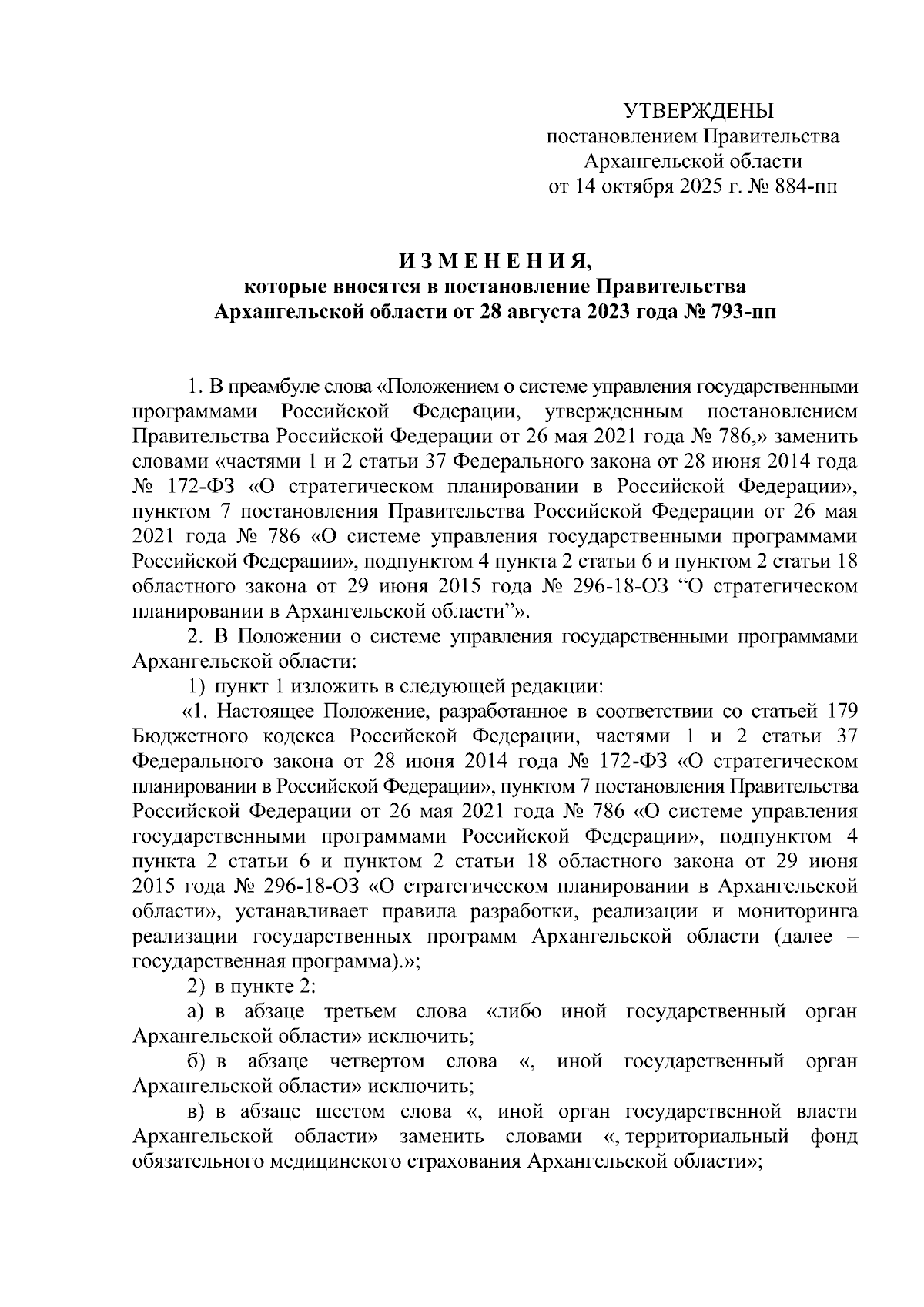 УТВЕРЖДЕНЫ
постановлением Правительства
Архангельской области
от 14 октября 2025 г. № 884-пп

И З М Е Н Е Н И Я,
которые вносятся в постановление Правительства
Архангельской области от 28 августа 2023 года № 793-пп

1. В преамбуле слова «Положением о системе управления государственными программами Российской Федерации, утвержденным постановлением Правительства Российской Федерации от 26 мая 2021 года № 786,» заменить словами «частями 1 и 2 статьи 37 Федерального закона от 28 июня 2014 года № 172-ФЗ «О стратегическом планировании в Российской Федерации», пунктом 7 постановления Правительства Российской Федерации от 26 мая 2021 года № 786 «О системе управления государственными программами Российской Федерации», подпунктом 4 пункта 2 статьи 6 и пунктом 2 статьи 18 областного закона от 29 июня 2015 года № 296-18-ОЗ “О стратегическом планировании в Архангельской области”».

2. В Положении о системе управления государственными программами Архангельской области:

1) пункт 1 изложить в следующей редакции:

«1. Настоящее Положение, разработанное в соответствии со статьей 179 Бюджетного кодекса Российской Федерации, частями 1 и 2 статьи 37 Федерального закона от 28 июня 2014 года № 172-ФЗ «О стратегическом планировании в Российской Федерации», пунктом 7 постановления Правительства Российской Федерации от 26 мая 2021 года № 786 «О системе управления государственными программами Российской Федерации», подпунктом 4 пункта 2 статьи 6 и пунктом 2 статьи 18 областного закона от 29 июня 2015 года № 296-18-ОЗ «О стратегическом планировании в Архангельской области», устанавливает правила разработки, реализации и мониторинга реализации государственных программ Архангельской области (далее – государственная программа).»;

2) в пункте 2:

а) в абзаце третьем слова «либо иной государственный орган Архангельской области» исключить;

б) в абзаце четвертом слова «, иной государственный орган Архангельской области» исключить;

в) в абзаце шестом слова «, иной орган государственной власти Архангельской области» заменить словами «, территориальный фонд обязательного медицинского страхования Архангельской области»;